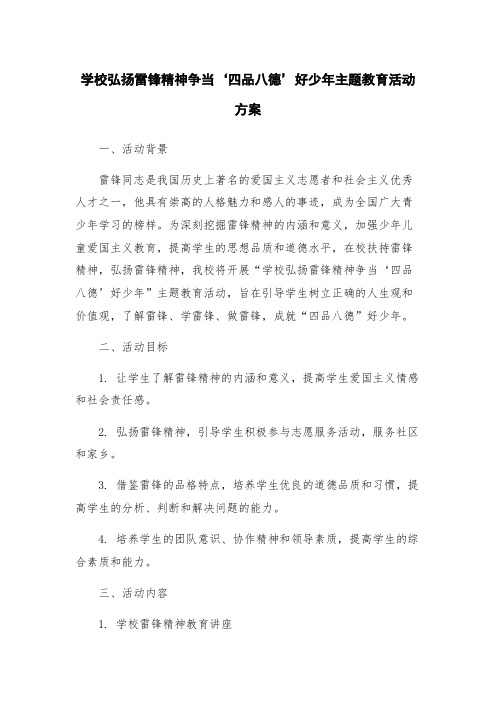 学校弘扬雷锋精神争当‘四品八德’好少年主题教育活动方案

一、活动背景

雷锋同志是我国历史上著名的爱国主义志愿者和社会主义优秀人才之一，他具有崇高的人格魅力和感人的事迹，成为全国广大青少年学习的榜样。为深刻挖掘雷锋精神的内涵和意义，加强少年儿童爱国主义教育，提高学生的思想品质和道德水平，在校扶持雷锋精神，弘扬雷锋精神，我校将开展“学校弘扬雷锋精神争当‘四品八德’好少年”主题教育活动，旨在引导学生树立正确的人生观和价值观，了解雷锋、学雷锋、做雷锋，成就“四品八德”好少年。

二、活动目标

1. 让学生了解雷锋精神的内涵和意义，提高学生爱国主义情感和社会责任感。

2. 弘扬雷锋精神，引导学生积极参与志愿服务活动，服务社区和家乡。

3. 借鉴雷锋的品格特点，培养学生优良的道德品质和习惯，提高学生的分析、判断和解决问题的能力。

4. 培养学生的团队意识、协作精神和领导素质，提高学生的综合素质和能力。

三、活动内容

1. 学校雷锋精神教育讲座